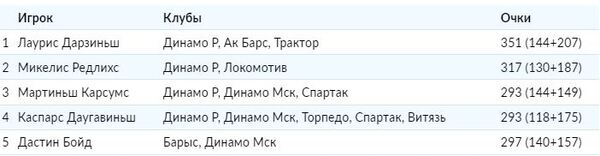 | | Игрок | Клубы | Очки |
|---|---|---|---|
| 1 | Лаурис Дарзиньш | Динамо Р, Ак Барс, Трактор | 351 (144+207) |
| 2 | Микелис Редлихс | Динамо Р, Локомотив | 317 (130+187) |
| 3 | Мартиньш Карсумс | Динамо Р, Динамо Мск, Спартак | 293 (144+149) |
| 4 | Каспарс Даугавиньш | Динамо Р, Динамо Мск, Торпедо, Спартак, Витязь | 293 (118+175) |
| 5 | Дастин Бойд | Барыс, Динамо Мск | 297 (140+157) |